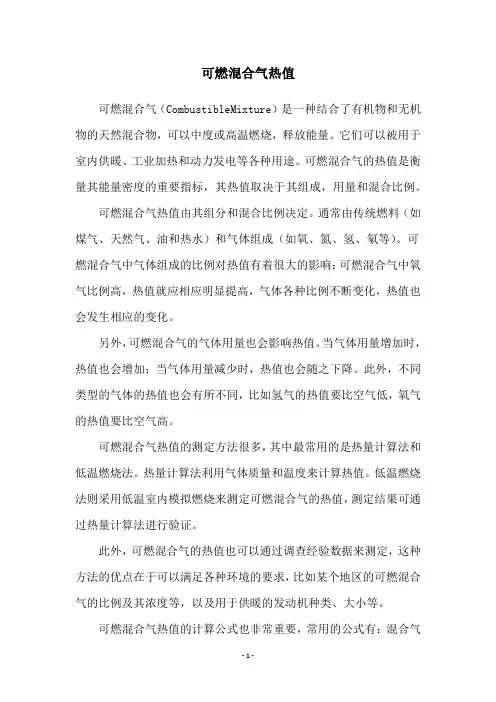 可燃混合气热值

可燃混合气（CombustibleMixture）是一种结合了有机物和无机物的天然混合物，可以中度或高温燃烧，释放能量。它们可以被用于室内供暖、工业加热和动力发电等各种用途。可燃混合气的热值是衡量其能量密度的重要指标，其热值取决于其组成，用量和混合比例。

可燃混合气热值由其组分和混合比例决定。通常由传统燃料（如煤气、天然气、油和热水）和气体组成（如氧、氮、氢、氧等）。可燃混合气中气体组成的比例对热值有着很大的影响：可燃混合气中氧气比例高，热值就应相应明显提高，气体各种比例不断变化，热值也会发生相应的变化。

另外，可燃混合气的气体用量也会影响热值。当气体用量增加时，热值也会增加；当气体用量减少时，热值也会随之下降。此外，不同类型的气体的热值也会有所不同，比如氢气的热值要比空气低，氧气的热值要比空气高。

可燃混合气热值的测定方法很多，其中最常用的是热量计算法和低温燃烧法。热量计算法利用气体质量和温度来计算热值。低温燃烧法则采用低温室内模拟燃烧来测定可燃混合气的热值，测定结果可通过热量计算法进行验证。

此外，可燃混合气的热值也可以通过调查经验数据来测定，这种方法的优点在于可以满足各种环境的要求，比如某个地区的可燃混合气的比例及其浓度等，以及用于供暖的发动机种类、大小等。

可燃混合气热值的计算公式也非常重要，常用的公式有：混合气

- 1 -